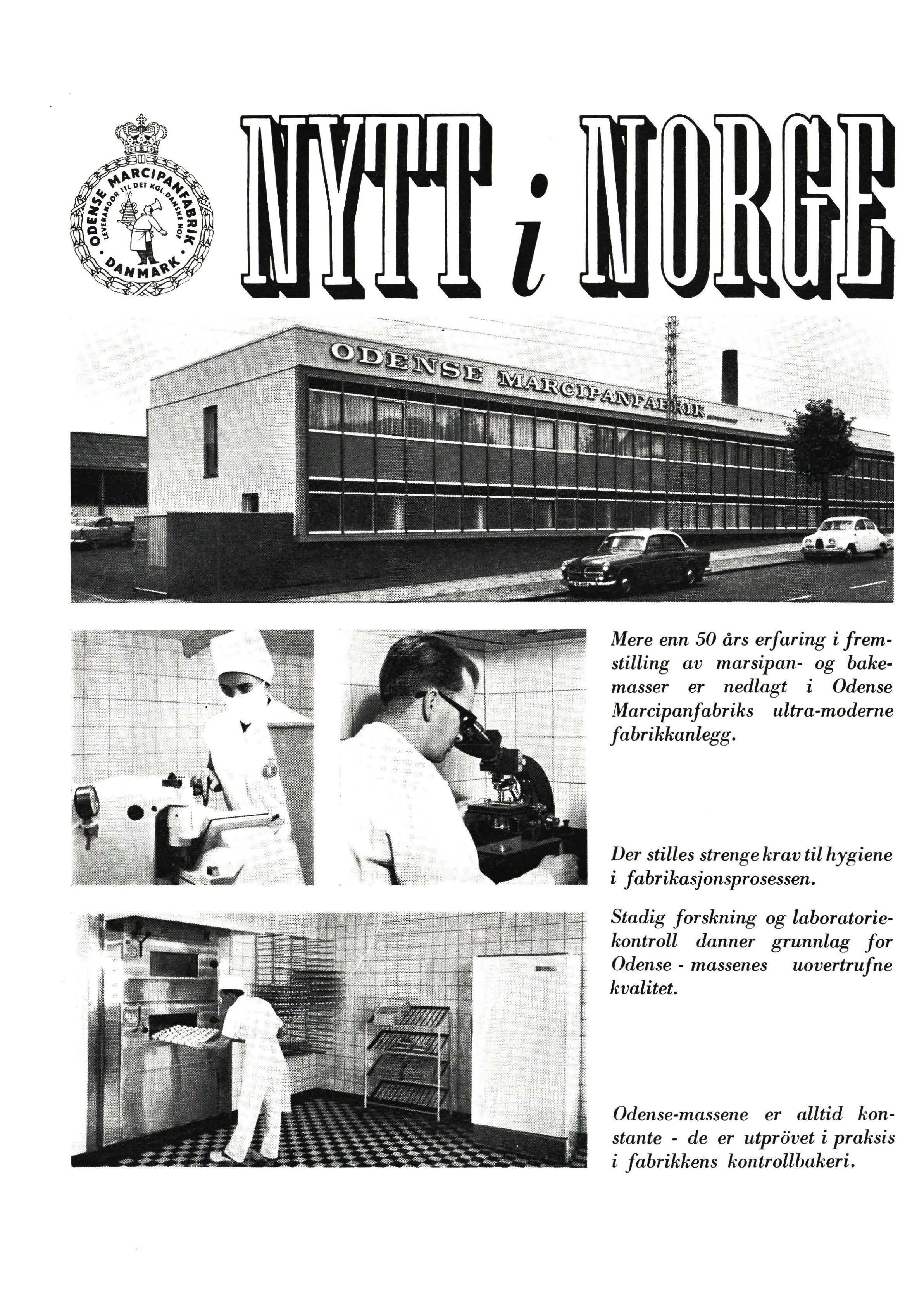 ODENSE MARCIPANFABRIK
LEVERANDØR TIL DET KGL. DANSKE HOF
DANMARK

NYTT i NORGE

ODENSE MARCIPANFABRIK

Mere enn 50 års erfaring i fremstilling av marsipan- og bakemasser er nedlagt i Odense Marcipanfabriks ultra-moderne fabrikkanlegg.

Der stilles strenge krav til hygiene i fabrikasjonsprosessen.

Stadig forskning og laboratoriekontroll danner grunnlag for Odense - massenes uovertrufne kvalitet.

Odense-massene er alltid konstante - de er utprövet i praksis i fabrikkens kontrollbakeri.